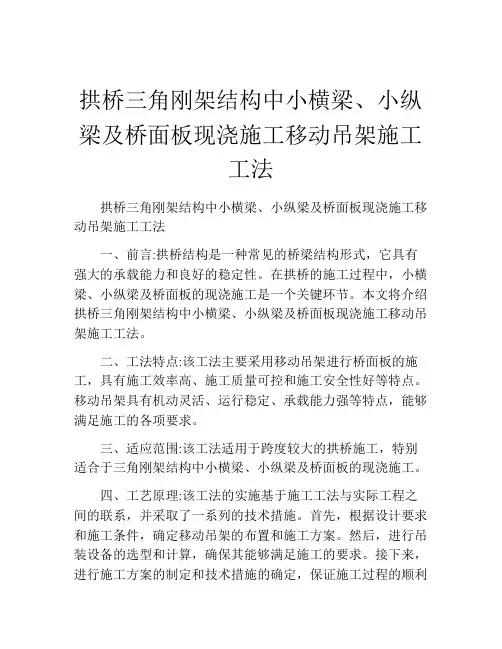 拱桥三角刚架结构中小横梁、小纵梁及桥面板现浇施工移动吊架施工工法

拱桥三角刚架结构中小横梁、小纵梁及桥面板现浇施工移动吊架施工工法

一、前言:拱桥结构是一种常见的桥梁结构形式，它具有强大的承载能力和良好的稳定性。在拱桥的施工过程中，小横梁、小纵梁及桥面板的现浇施工是一个关键环节。本文将介绍拱桥三角刚架结构中小横梁、小纵梁及桥面板现浇施工移动吊架施工工法。

二、工法特点:该工法主要采用移动吊架进行桥面板的施工，具有施工效率高、施工质量可控和施工安全性好等特点。移动吊架具有机动灵活、运行稳定、承载能力强等特点，能够满足施工的各项要求。

三、适应范围:该工法适用于跨度较大的拱桥施工，特别适合于三角刚架结构中小横梁、小纵梁及桥面板的现浇施工。

四、工艺原理:该工法的实施基于施工工法与实际工程之间的联系，并采取了一系列的技术措施。首先，根据设计要求和施工条件，确定移动吊架的布置和施工方案。然后，进行吊装设备的选型和计算，确保其能够满足施工的要求。接下来，进行施工方案的制定和技术措施的确定，保证施工过程的顺利